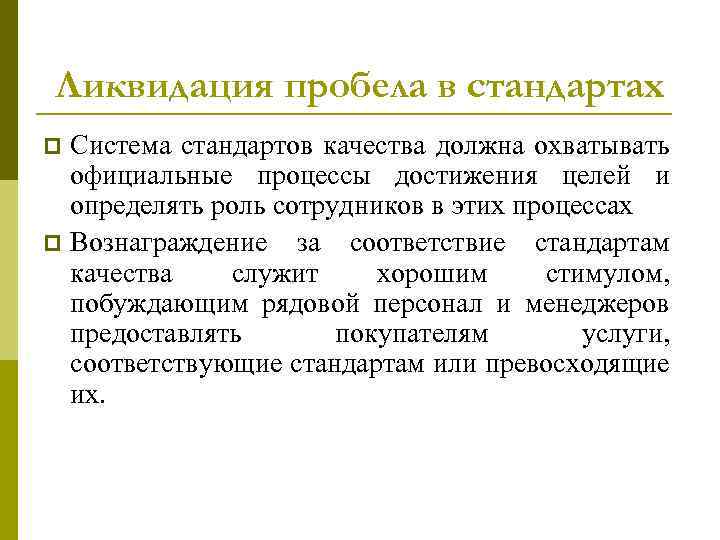 Ликвидация пробела в стандартах

Система стандартов качества должна охватывать официальные процессы достижения целей и определять роль сотрудников в этих процессах

Вознаграждение за соответствие стандартам качества служит хорошим стимулом, побуждающим рядовой персонал и менеджеров предоставлять покупателям услуги, соответствующие стандартам или превосходящие их.